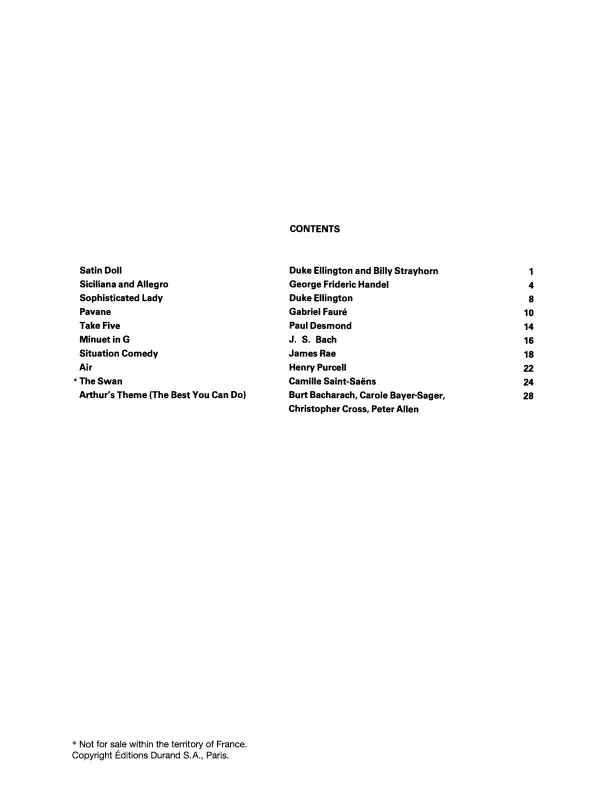 CONTENTS

Satin Doll Duke Ellington and Billy Strayhorn 1
Siciliana and Allegro George Frideric Handel 4
Sophisticated Lady Duke Ellington 8
Pavane Gabriel Fauré 10
Take Five Paul Desmond 14
Minuet in G J. S. Bach 16
Situation Comedy James Rae 18
Air Henry Purcell 22
* The Swan Camille Saint-Saëns 24
Arthur's Theme (The Best You Can Do) Burt Bacharach, Carole Bayer-Sager, Christopher Cross, Peter Allen 28

* Not for sale within the territory of France.
Copyright Éditions Durand S.A., Paris.